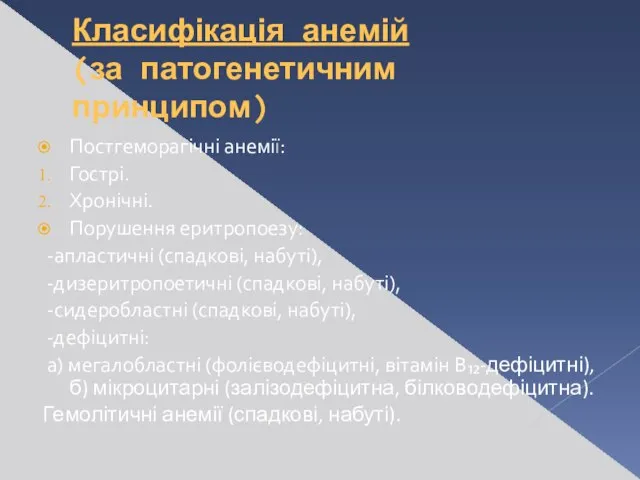 Класифікація анемій (за патогенетичним принципом)

Постгеморагічні анемії:
1. Гострі.
2. Хронічні.
Порушення еритропоезу:
-апластичні (спадкові, набуті),
-дизеритропоетичні (спадкові, набуті),
-сидеробластні (спадкові, набуті),
-дефіцитні:
а) мегалобластні (фолієводефіцитні, вітамін $B_{12}$-дефіцитні),
б) мікроцитарні (залізодефіцитна, білководефіцитна).
Гемолітичні анемії (спадкові, набуті).